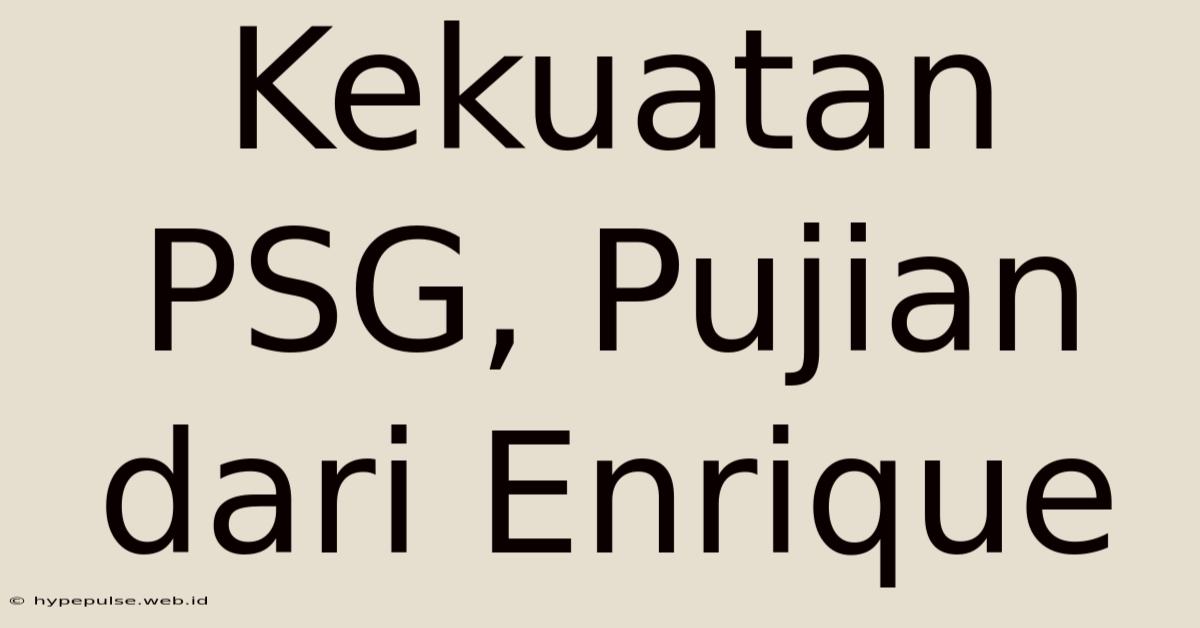 Kekuatan PSG, Pujian dari Enrique

© hypepulse.web.id